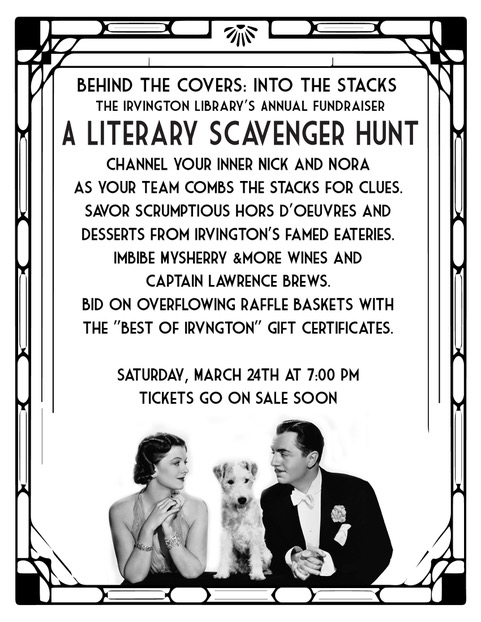 BEHIND THE COVERS: INTO THE STACKS
THE IRVINGTON LIBRARY'S ANNUAL FUNDRAISER
A LITERARY SCAVENGER HUNT

CHANNEL YOUR INNER NICK AND NORA
AS YOUR TEAM COMBS THE STACKS FOR CLUES.
SAVOR SCRUMPTIOUS HORS D'OEUVRES AND
DESSERTS FROM IRVINGTON'S FAMED EATERIES.
IMBIBE MYSHERRY &MORE WINES AND
CAPTAIN LAWRENCE BREWS.
BID ON OVERFLOWING RAFFLE BASKETS WITH
THE "BEST OF IRVNGTON" GIFT CERTIFICATES.

SATURDAY, MARCH 24TH AT 7:00 PM
TICKETS GO ON SALE SOON